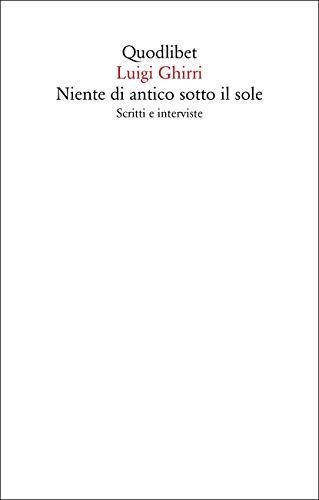 Quodlibet
Luigi Ghirri
Niente di antico sotto il sole
Scritti e interviste